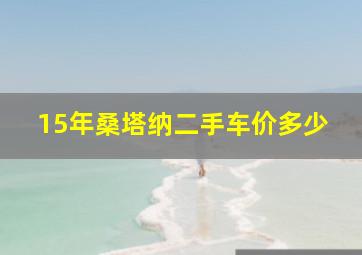 15年桑塔纳二手车价多少